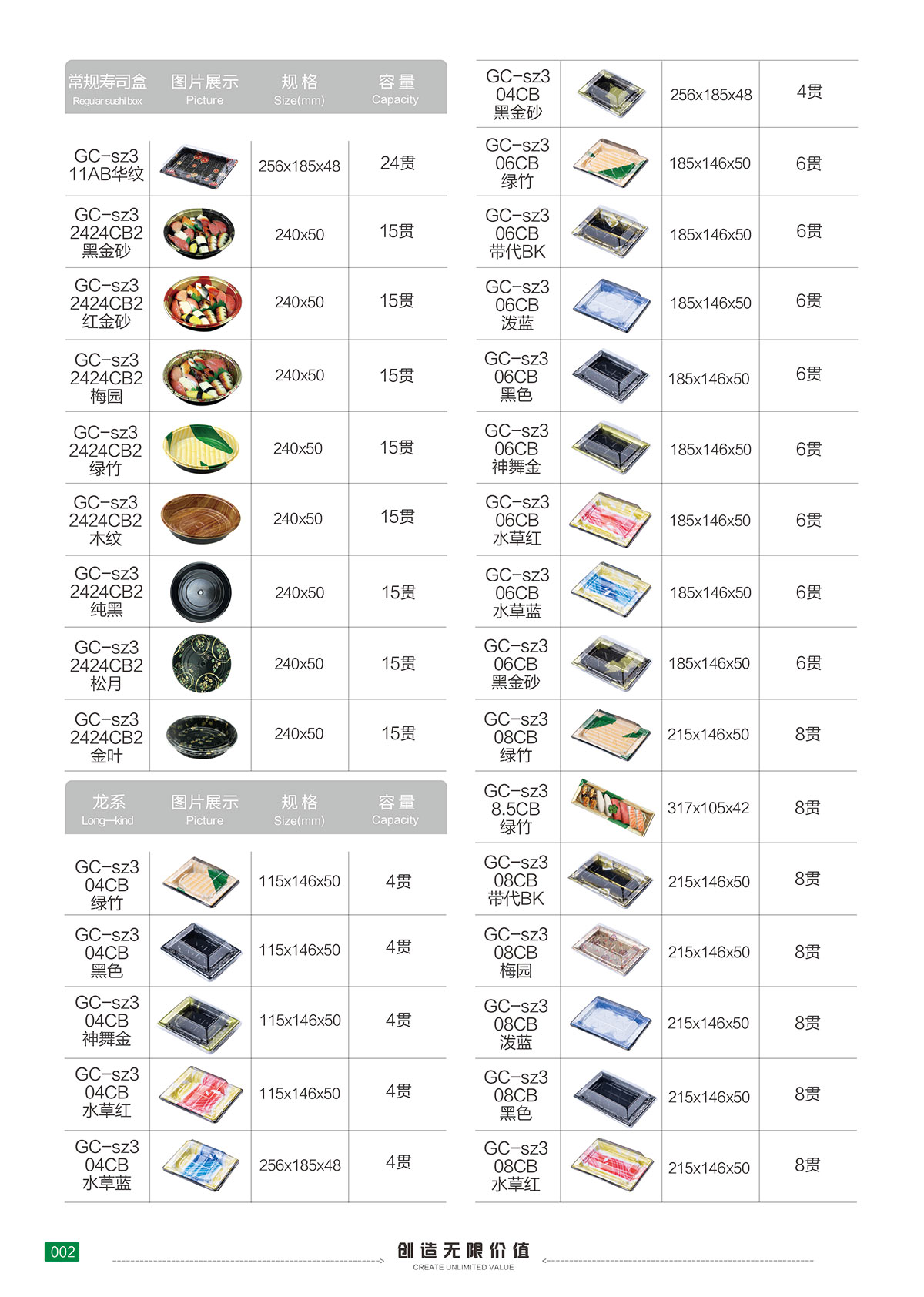 | 常规寿司盒 Regular sushi box | 图片展示 Picture | 规格 Size(mm) | 容量 Capacity |
|---|---|---|---|
| GC-sz3 11AB华纹 | | 256x185x48 | 24贯 |
| GC-sz3 2424CB2 黑金砂 | | 240x50 | 15贯 |
| GC-sz3 2424CB2 红金砂 | | 240x50 | 15贯 |
| GC-sz3 2424CB2 梅园 | | 240x50 | 15贯 |
| GC-sz3 2424CB2 绿竹 | | 240x50 | 15贯 |
| GC-sz3 2424CB2 木纹 | | 240x50 | 15贯 |
| GC-sz3 2424CB2 纯黑 | | 240x50 | 15贯 |
| GC-sz3 2424CB2 松月 | | 240x50 | 15贯 |
| GC-sz3 2424CB2 金叶 | | 240x50 | 15贯 |

| 龙系 Long—kind | 图片展示 Picture | 规格 Size(mm) | 容量 Capacity |
|---|---|---|---|
| GC-sz3 04CB 绿竹 | | 115x146x50 | 4贯 |
| GC-sz3 04CB 黑色 | | 115x146x50 | 4贯 |
| GC-sz3 04CB 神舞金 | | 115x146x50 | 4贯 |
| GC-sz3 04CB 水草红 | | 115x146x50 | 4贯 |
| GC-sz3 04CB 水草蓝 | | 256x185x48 | 4贯 |

| | | | |
|---|---|---|---|
| GC-sz3 04CB 黑金砂 | | 256x185x48 | 4贯 |
| GC-sz3 06CB 绿竹 | | 185x146x50 | 6贯 |
| GC-sz3 06CB 带代BK | | 185x146x50 | 6贯 |
| GC-sz3 06CB 泼蓝 | | 185x146x50 | 6贯 |
| GC-sz3 06CB 黑色 | | 185x146x50 | 6贯 |
| GC-sz3 06CB 神舞金 | | 185x146x50 | 6贯 |
| GC-sz3 06CB 水草红 | | 185x146x50 | 6贯 |
| GC-sz3 06CB 水草蓝 | | 185x146x50 | 6贯 |
| GC-sz3 06CB 黑金砂 | | 185x146x50 | 6贯 |
| GC-sz3 08CB 绿竹 | | 215x146x50 | 8贯 |
| GC-sz3 8.5CB 绿竹 | | 317x105x42 | 8贯 |
| GC-sz3 08CB 带代BK | | 215x146x50 | 8贯 |
| GC-sz3 08CB 梅园 | | 215x146x50 | 8贯 |
| GC-sz3 08CB 泼蓝 | | 215x146x50 | 8贯 |
| GC-sz3 08CB 黑色 | | 215x146x50 | 8贯 |
| GC-sz3 08CB 水草红 | | 215x146x50 | 8贯 |

002

创造无限价值
CREATE UNLIMITED VALUE